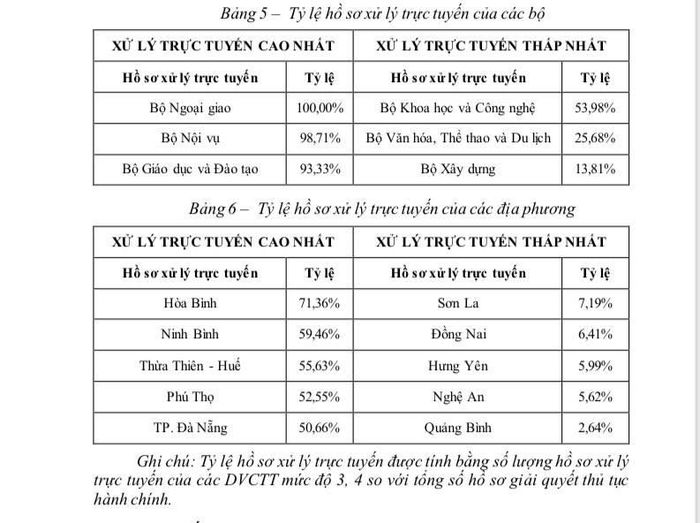 Bảng 5 – Tỷ lệ hồ sơ xử lý trực tuyến của các bộ

| XỬ LÝ TRỰC TUYẾN CAO NHẤT | | XỬ LÝ TRỰC TUYẾN THẤP NHẤT | |
|---|---|---|---|
| Hồ sơ xử lý trực tuyến | Tỷ lệ | Hồ sơ xử lý trực tuyến | Tỷ lệ |
| Bộ Ngoại giao | 100,00% | Bộ Khoa học và Công nghệ | 53,98% |
| Bộ Nội vụ | 98,71% | Bộ Văn hóa, Thể thao và Du lịch | 25,68% |
| Bộ Giáo dục và Đào tạo | 93,33% | Bộ Xây dựng | 13,81% |

Bảng 6 – Tỷ lệ hồ sơ xử lý trực tuyến của các địa phương

| XỬ LÝ TRỰC TUYẾN CAO NHẤT | | XỬ LÝ TRỰC TUYẾN THẤP NHẤT | |
|---|---|---|---|
| Hồ sơ xử lý trực tuyến | Tỷ lệ | Hồ sơ xử lý trực tuyến | Tỷ lệ |
| Hòa Bình | 71,36% | Sơn La | 7,19% |
| Ninh Bình | 59,46% | Đồng Nai | 6,41% |
| Thừa Thiên - Huế | 55,63% | Hưng Yên | 5,99% |
| Phú Thọ | 52,55% | Nghệ An | 5,62% |
| TP. Đà Nẵng | 50,66% | Quảng Bình | 2,64% |

Ghi chú: Tỷ lệ hồ sơ xử lý trực tuyến được tính bằng số lượng hồ sơ xử lý trực tuyến của các DVCTT mức độ 3, 4 so với tổng số hồ sơ giải quyết thủ tục hành chính.